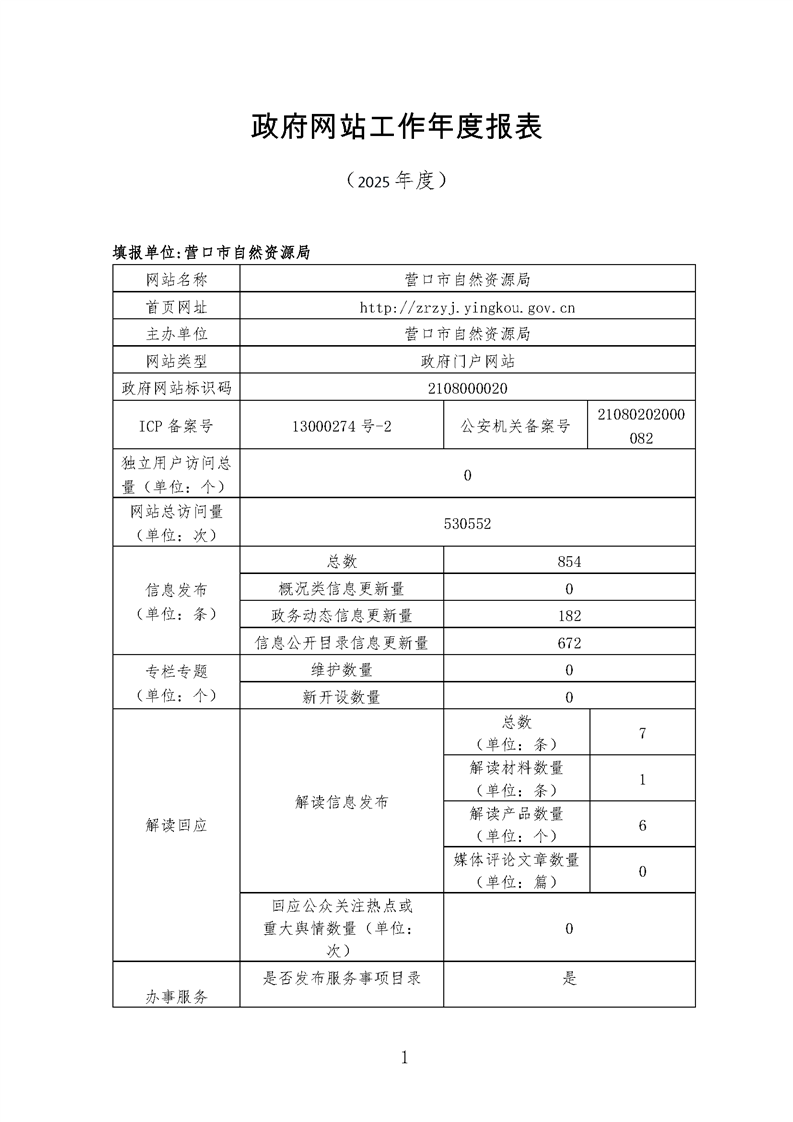 政府网站工作年度报表

（2025 年度）

填报单位:营口市自然资源局

| 网站名称 | 营口市自然资源局 | | |
|---|---|---|---|
| 首页网址 | http://zrzyj.yingkou.gov.cn | | |
| 主办单位 | 营口市自然资源局 | | |
| 网站类型 | 政府门户网站 | | |
| 政府网站标识码 | 2108000020 | | |
| ICP 备案号 | 13000274 号-2 | 公安机关备案号 | 21080202000082 |
| 独立用户访问总量（单位：个） | 0 | | |
| 网站总访问量（单位：次） | 530552 | | |
| 信息发布（单位：条） | 总数 | 854 | |
| | 概况类信息更新量 | 0 | |
| | 政务动态信息更新量 | 182 | |
| | 信息公开目录信息更新量 | 672 | |
| 专栏专题（单位：个） | 维护数量 | 0 | |
| | 新开设数量 | 0 | |
| 解读回应 | 解读信息发布 | 总数（单位：条） | 7 |
| | | 解读材料数量（单位：条） | 1 |
| | | 解读产品数量（单位：个） | 6 |
| | | 媒体评论文章数量（单位：篇） | 0 |
| | 回应公众关注热点或重大舆情数量（单位：次） | 0 | |
| 办事服务 | 是否发布服务事项目录 | 是 | |

1